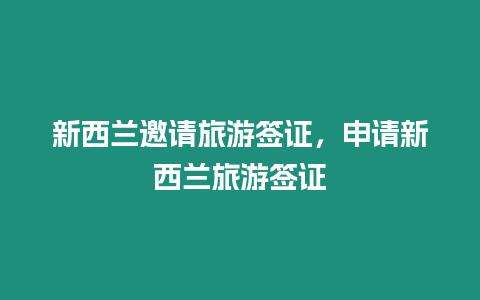 新西兰邀请旅游签证，申请新西兰旅游签证